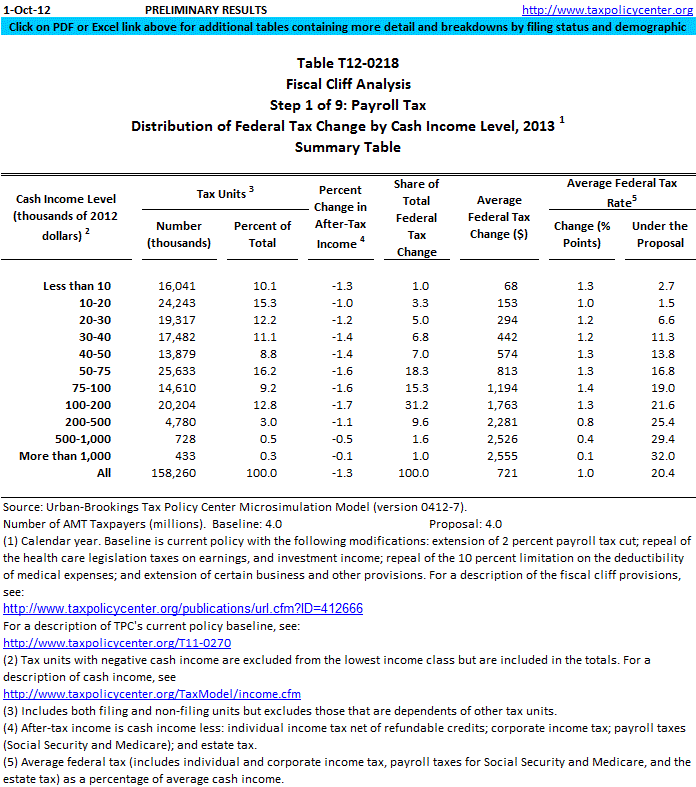 1-Oct-12 PRELIMINARY RESULTS http://www.taxpolicycenter.org

Click on PDF or Excel link above for additional tables containing more detail and breakdowns by filing status and demographic

Table T12-0218
Fiscal Cliff Analysis
Step 1 of 9: Payroll Tax
Distribution of Federal Tax Change by Cash Income Level, 2013 $^1$
Summary Table

| Cash Income Level (thousands of 2012 dollars) $^2$ | Tax Units $^3$ Number (thousands) | Tax Units $^3$ Percent of Total | Percent Change in After-Tax Income $^4$ | Share of Total Federal Tax Change | Average Federal Tax Change ($) | Average Federal Tax Rate$^5$ Change (% Points) | Average Federal Tax Rate$^5$ Under the Proposal |
|---|---|---|---|---|---|---|---|
| Less than 10 | 16,041 | 10.1 | -1.3 | 1.0 | 68 | 1.3 | 2.7 |
| 10-20 | 24,243 | 15.3 | -1.0 | 3.3 | 153 | 1.0 | 1.5 |
| 20-30 | 19,317 | 12.2 | -1.2 | 5.0 | 294 | 1.2 | 6.6 |
| 30-40 | 17,482 | 11.1 | -1.4 | 6.8 | 442 | 1.2 | 11.3 |
| 40-50 | 13,879 | 8.8 | -1.4 | 7.0 | 574 | 1.3 | 13.8 |
| 50-75 | 25,633 | 16.2 | -1.6 | 18.3 | 813 | 1.3 | 16.8 |
| 75-100 | 14,610 | 9.2 | -1.6 | 15.3 | 1,194 | 1.4 | 19.0 |
| 100-200 | 20,204 | 12.8 | -1.7 | 31.2 | 1,763 | 1.3 | 21.6 |
| 200-500 | 4,780 | 3.0 | -1.1 | 9.6 | 2,281 | 0.8 | 25.4 |
| 500-1,000 | 728 | 0.5 | -0.5 | 1.6 | 2,526 | 0.4 | 29.4 |
| More than 1,000 | 433 | 0.3 | -0.1 | 1.0 | 2,555 | 0.1 | 32.0 |
| All | 158,260 | 100.0 | -1.3 | 100.0 | 721 | 1.0 | 20.4 |

Source: Urban-Brookings Tax Policy Center Microsimulation Model (version 0412-7).
Number of AMT Taxpayers (millions). Baseline: 4.0 Proposal: 4.0
(1) Calendar year. Baseline is current policy with the following modifications: extension of 2 percent payroll tax cut; repeal of the health care legislation taxes on earnings, and investment income; repeal of the 10 percent limitation on the deductibility of medical expenses; and extension of certain business and other provisions. For a description of the fiscal cliff provisions, see:
http://www.taxpolicycenter.org/publications/url.cfm?ID=412666
For a description of TPC's current policy baseline, see:
http://www.taxpolicycenter.org/T11-0270
(2) Tax units with negative cash income are excluded from the lowest income class but are included in the totals. For a description of cash income, see
http://www.taxpolicycenter.org/TaxModel/income.cfm
(3) Includes both filing and non-filing units but excludes those that are dependents of other tax units.
(4) After-tax income is cash income less: individual income tax net of refundable credits; corporate income tax; payroll taxes (Social Security and Medicare); and estate tax.
(5) Average federal tax (includes individual and corporate income tax, payroll taxes for Social Security and Medicare, and the estate tax) as a percentage of average cash income.